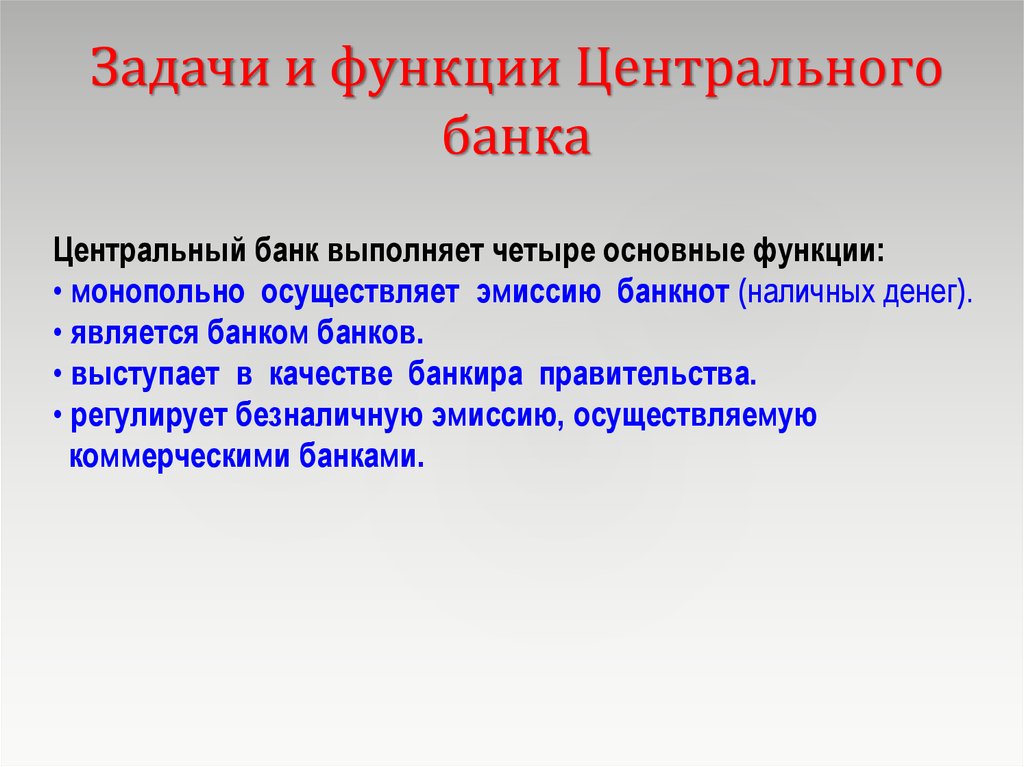 Задачи и функции Центрального банка

Центральный банк выполняет четыре основные функции:
• монопольно осуществляет эмиссию банкнот (наличных денег).
• является банком банков.
• выступает в качестве банкира правительства.
• регулирует безналичную эмиссию, осуществляемую коммерческими банками.